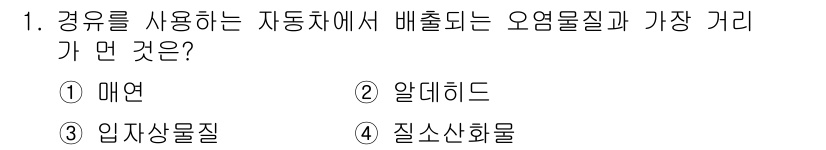 1. 경유를 사용하는 자동차에서 배출되는 오염물질과 가장 거리가 먼 것은?

① 매연
② 알데히드
③ 입자상물질
④ 질소산화물